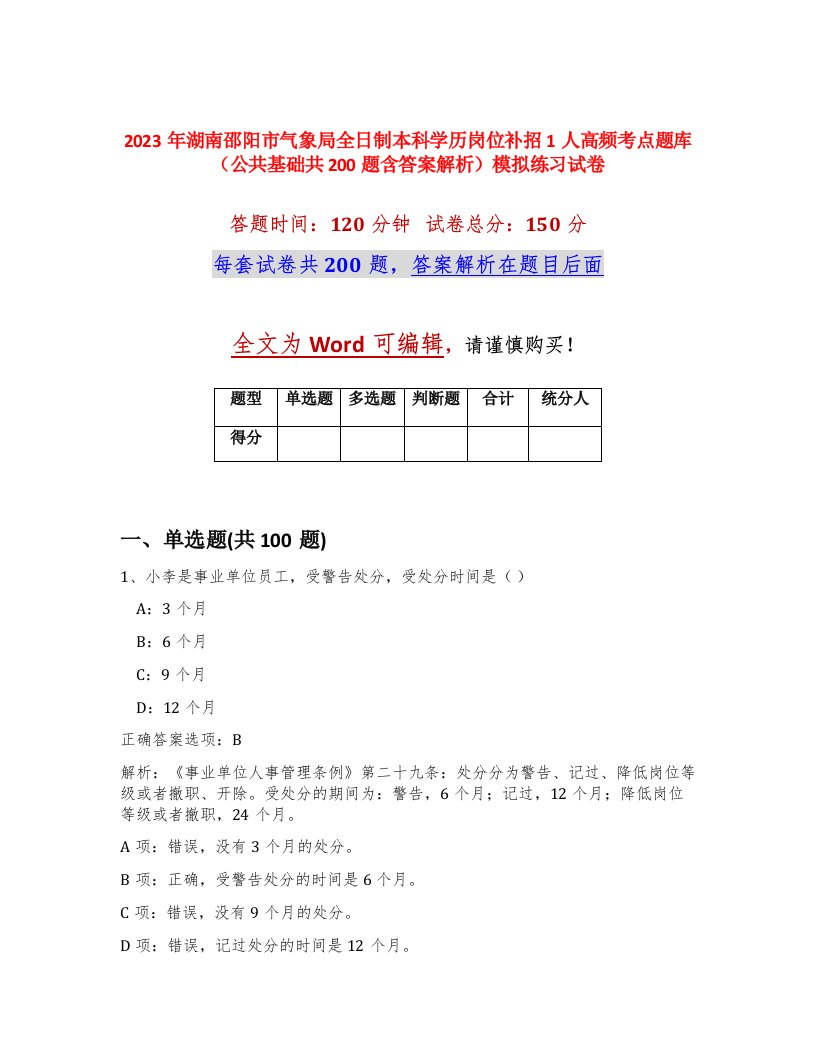 2023 年湖南邵阳市气象局全日制本科学历岗位补招 1 人高频考点题库（公共基础共 200 题含答案解析）模拟练习试卷

答题时间：120 分钟 试卷总分：150 分

每套试卷共 200 题，答案解析在题目后面

全文为 Word 可编辑，请谨慎购买！

| 题型 | 单选题 | 多选题 | 判断题 | 合计 | 统分人 |
|---|---|---|---|---|---|
| 得分 | | | | | |

一、单选题(共 100 题)

1、小李是事业单位员工，受警告处分，受处分时间是（ ）

A：3 个月

B：6 个月

C：9 个月

D：12 个月

正确答案选项：B

解析：《事业单位人事管理条例》第二十九条：处分分为警告、记过、降低岗位等级或者撤职、开除。受处分的期间为：警告，6 个月；记过，12 个月；降低岗位等级或者撤职，24 个月。

A 项：错误，没有 3 个月的处分。

B 项：正确，受警告处分的时间是 6 个月。

C 项：错误，没有 9 个月的处分。

D 项：错误，记过处分的时间是 12 个月。